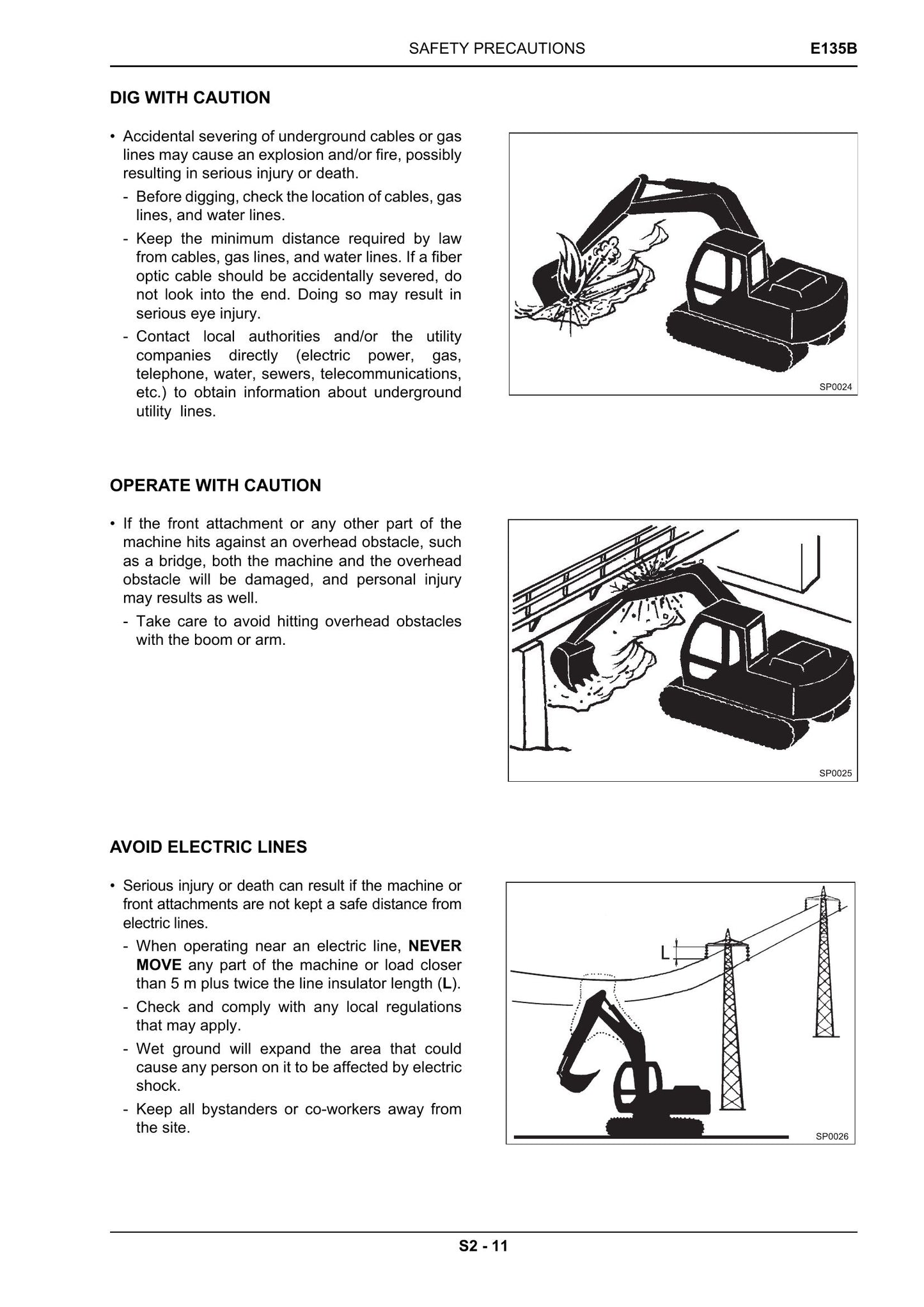 SAFETY PRECAUTIONS E135B

DIG WITH CAUTION

• Accidental severing of underground cables or gas lines may cause an explosion and/or fire, possibly resulting in serious injury or death.

- Before digging, check the location of cables, gas lines, and water lines.

- Keep the minimum distance required by law from cables, gas lines, and water lines. If a fiber optic cable should be accidentally severed, do not look into the end. Doing so may result in serious eye injury.

- Contact local authorities and/or the utility companies directly (electric power, gas, telephone, water, sewers, telecommunications, etc.) to obtain information about underground utility lines.

SP0024

OPERATE WITH CAUTION

• If the front attachment or any other part of the machine hits against an overhead obstacle, such as a bridge, both the machine and the overhead obstacle will be damaged, and personal injury may results as well.

- Take care to avoid hitting overhead obstacles with the boom or arm.

SP0025

AVOID ELECTRIC LINES

• Serious injury or death can result if the machine or front attachments are not kept a safe distance from electric lines.

- When operating near an electric line, NEVER MOVE any part of the machine or load closer than 5 m plus twice the line insulator length (L).

- Check and comply with any local regulations that may apply.

- Wet ground will expand the area that could cause any person on it to be affected by electric shock.

- Keep all bystanders or co-workers away from the site.

L

SP0026

S2 - 11